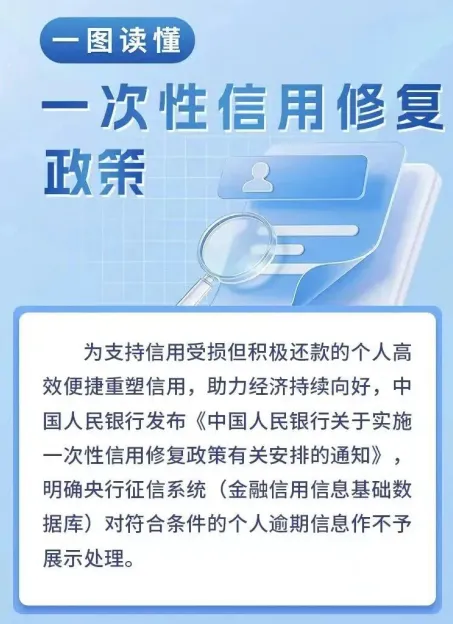 一图读懂

一次性信用修复政策

为支持信用受损但积极还款的个人高效便捷重塑信用，助力经济持续向好，中国人民银行发布《中国人民银行关于实施一次性信用修复政策有关安排的通知》，明确央行征信系统（金融信用信息基础数据库）对符合条件的个人逾期信息作不予展示处理。